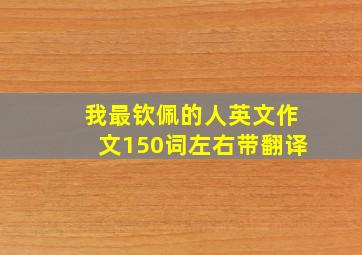 我最钦佩的人英文作文150词左右带翻译